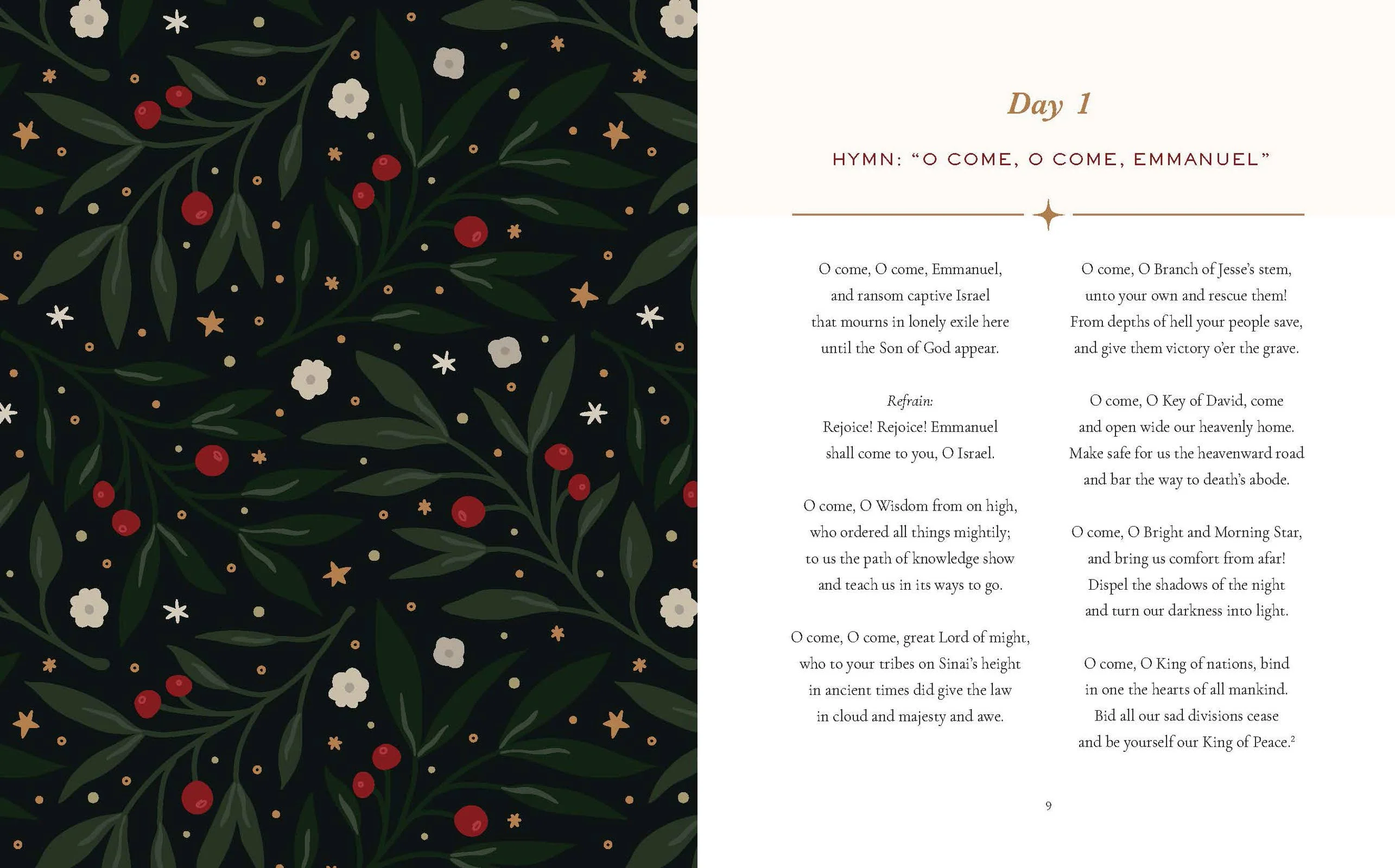 Day 1

HYMN: "O COME, O COME, EMMANUEL"

O come, O come, Emmanuel,
and ransom captive Israel
that mourns in lonely exile here
until the Son of God appear.

Refrain:
Rejoice! Rejoice! Emmanuel
shall come to you, O Israel.

O come, O Wisdom from on high,
who ordered all things mightily;
to us the path of knowledge show
and teach us in its ways to go.

O come, O come, great Lord of might,
who to your tribes on Sinai's height
in ancient times did give the law
in cloud and majesty and awe.

O come, O Branch of Jesse's stem,
unto your own and rescue them!
From depths of hell your people save,
and give them victory o'er the grave.

O come, O Key of David, come
and open wide our heavenly home.
Make safe for us the heavenward road
and bar the way to death's abode.

O come, O Bright and Morning Star,
and bring us comfort from afar!
Dispel the shadows of the night
and turn our darkness into light.

O come, O King of nations, bind
in one the hearts of all mankind.
Bid all our sad divisions cease
and be yourself our King of Peace.$^{2}$

9